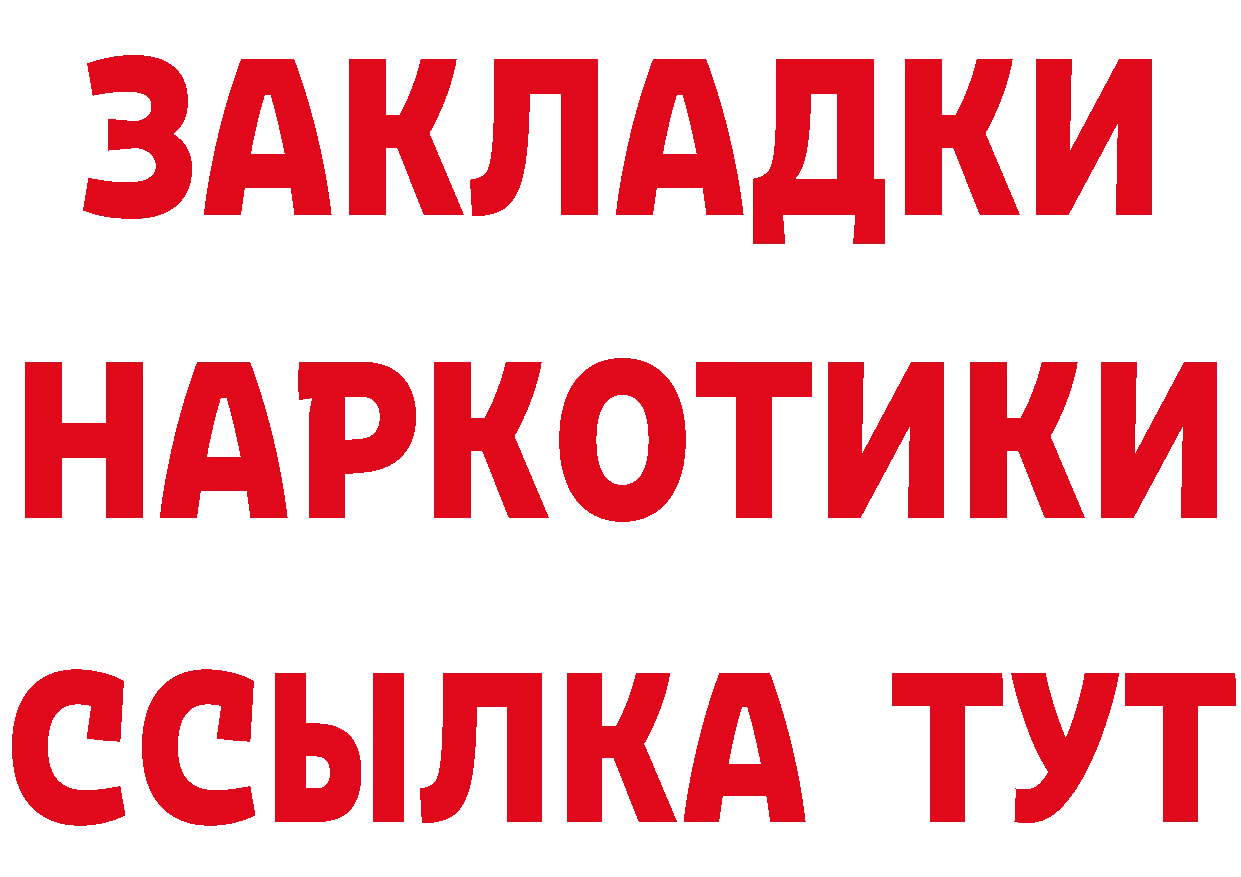 ЗАКЛАДКИ
НАРКОТИКИ
ССЫЛКА ТУТ